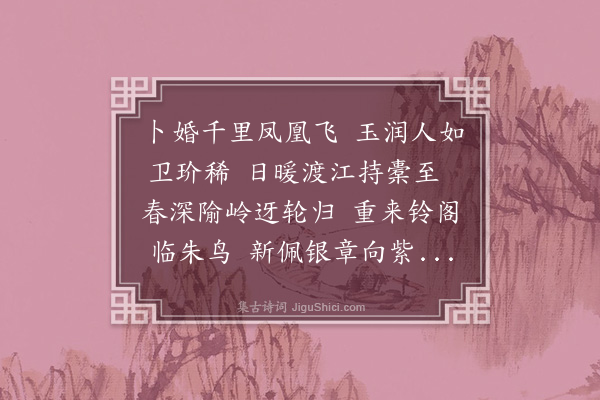 卜婚千里凤凰飞　玉润人如卫玠稀　日暖渡江持橐至　春深隃岭迓轮归　重来铃阁临朱鸟　新佩银章向紫...

集古诗词 JiguShici.com